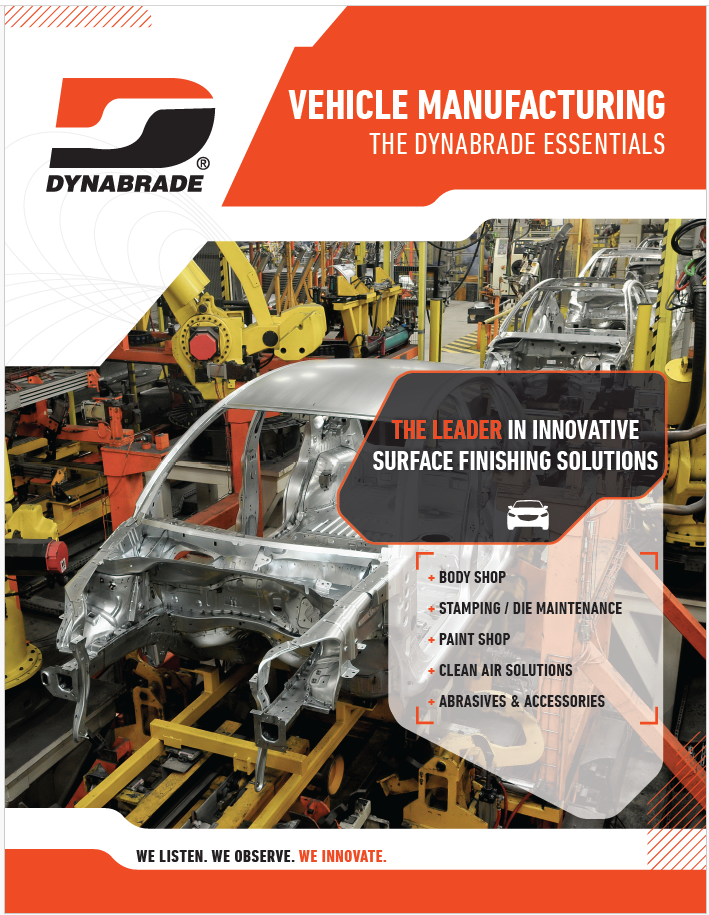 DYNABRADE®

VEHICLE MANUFACTURING
THE DYNABRADE ESSENTIALS

THE LEADER IN INNOVATIVE SURFACE FINISHING SOLUTIONS

+ BODY SHOP
+ STAMPING / DIE MAINTENANCE
+ PAINT SHOP
+ CLEAN AIR SOLUTIONS
+ ABRASIVES & ACCESSORIES

WE LISTEN. WE OBSERVE. WE INNOVATE.